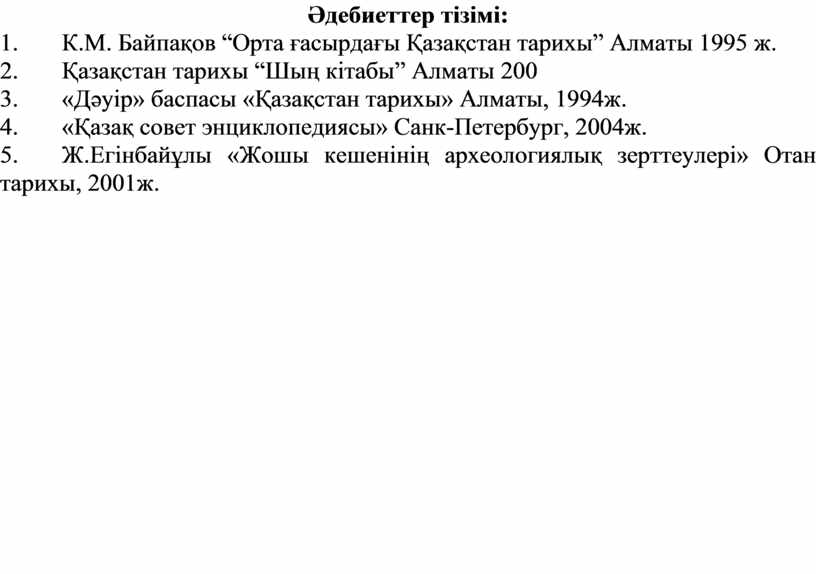 Әдебиеттер тізімі:

1. К.М. Байпақов “Орта ғасырдағы Қазақстан тарихы” Алматы 1995 ж.
2. Қазақстан тарихы “Шың кітабы” Алматы 200
3. «Дәуір» баспасы «Қазақстан тарихы» Алматы, 1994ж.
4. «Қазақ совет энциклопедиясы» Санк-Петербург, 2004ж.
5. Ж.Егінбайұлы «Жошы кешенінің археологиялық зерттеулері» Отан тарихы, 2001ж.